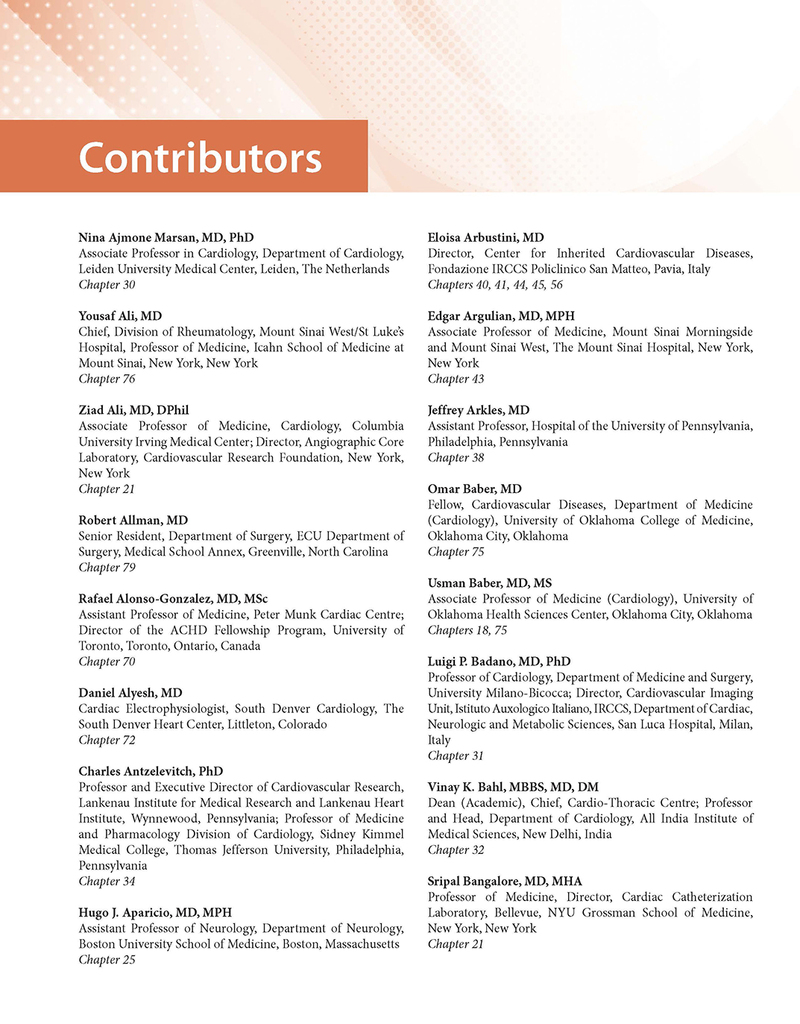 Contributors

Nina Ajmone Marsan, MD, PhD
Associate Professor in Cardiology, Department of Cardiology, Leiden University Medical Center, Leiden, The Netherlands
Chapter 30

Yousaf Ali, MD
Chief, Division of Rheumatology, Mount Sinai West/St Luke's Hospital, Professor of Medicine, Icahn School of Medicine at Mount Sinai, New York, New York
Chapter 76

Ziad Ali, MD, DPhil
Associate Professor of Medicine, Cardiology, Columbia University Irving Medical Center; Director, Angiographic Core Laboratory, Cardiovascular Research Foundation, New York, New York
Chapter 21

Robert Allman, MD
Senior Resident, Department of Surgery, ECU Department of Surgery, Medical School Annex, Greenville, North Carolina
Chapter 79

Rafael Alonso-Gonzalez, MD, MSc
Assistant Professor of Medicine, Peter Munk Cardiac Centre; Director of the ACHD Fellowship Program, University of Toronto, Toronto, Ontario, Canada
Chapter 70

Daniel Alyesh, MD
Cardiac Electrophysiologist, South Denver Cardiology, The South Denver Heart Center, Littleton, Colorado
Chapter 72

Charles Antzelevitch, PhD
Professor and Executive Director of Cardiovascular Research, Lankenau Institute for Medical Research and Lankenau Heart Institute, Wynnewood, Pennsylvania; Professor of Medicine and Pharmacology Division of Cardiology, Sidney Kimmel Medical College, Thomas Jefferson University, Philadelphia, Pennsylvania
Chapter 34

Hugo J. Aparicio, MD, MPH
Assistant Professor of Neurology, Department of Neurology, Boston University School of Medicine, Boston, Massachusetts
Chapter 25

Eloisa Arbustini, MD
Director, Center for Inherited Cardiovascular Diseases, Fondazione IRCCS Policlinico San Matteo, Pavia, Italy
Chapters 40, 41, 44, 45, 56

Edgar Argulian, MD, MPH
Associate Professor of Medicine, Mount Sinai Morningside and Mount Sinai West, The Mount Sinai Hospital, New York, New York
Chapter 43

Jeffrey Arkles, MD
Assistant Professor, Hospital of the University of Pennsylvania, Philadelphia, Pennsylvania
Chapter 38

Omar Baber, MD
Fellow, Cardiovascular Diseases, Department of Medicine (Cardiology), University of Oklahoma College of Medicine, Oklahoma City, Oklahoma
Chapter 75

Usman Baber, MD, MS
Associate Professor of Medicine (Cardiology), University of Oklahoma Health Sciences Center, Oklahoma City, Oklahoma
Chapters 18, 75

Luigi P. Badano, MD, PhD
Professor of Cardiology, Department of Medicine and Surgery, University Milano-Bicocca; Director, Cardiovascular Imaging Unit, Istituto Auxologico Italiano, IRCCS, Department of Cardiac, Neurologic and Metabolic Sciences, San Luca Hospital, Milan, Italy
Chapter 31

Vinay K. Bahl, MBBS, MD, DM
Dean (Academic), Chief, Cardio-Thoracic Centre; Professor and Head, Department of Cardiology, All India Institute of Medical Sciences, New Delhi, India
Chapter 32

Sripal Bangalore, MD, MHA
Professor of Medicine, Director, Cardiac Catheterization Laboratory, Bellevue, NYU Grossman School of Medicine, New York, New York
Chapter 21